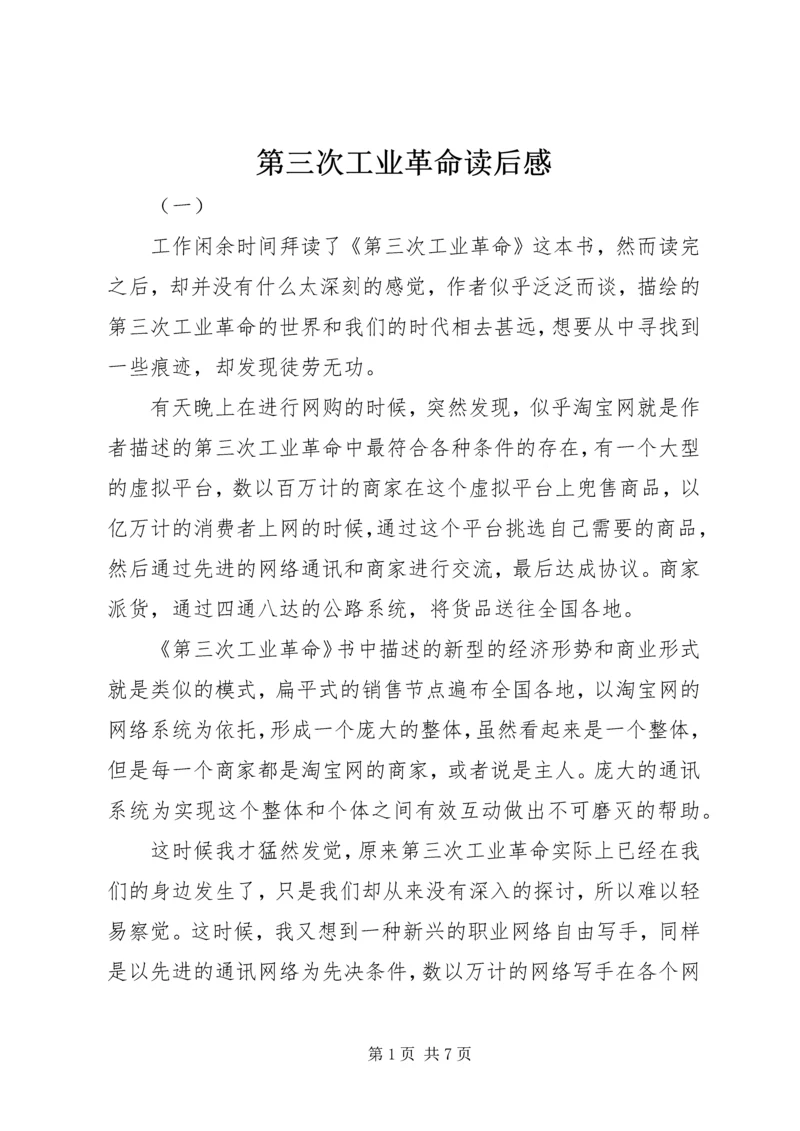 第三次工业革命读后感

（一）

工作闲余时间拜读了《第三次工业革命》这本书，然而读完之后，却并没有什么太深刻的感觉，作者似乎泛泛而谈，描绘的第三次工业革命的世界和我们的时代相去甚远，想要从中寻找到一些痕迹，却发现徒劳无功。

有天晚上在进行网购的时候，突然发现，似乎淘宝网就是作者描述的第三次工业革命中最符合各种条件的存在，有一个大型的虚拟平台，数以百万计的商家在这个虚拟平台上兜售商品，以亿万计的消费者上网的时候，通过这个平台挑选自己需要的商品，然后通过先进的网络通讯和商家进行交流，最后达成协议。商家派货，通过四通八达的公路系统，将货品送往全国各地。

《第三次工业革命》书中描述的新型的经济形势和商业形式就是类似的模式，扁平式的销售节点遍布全国各地，以淘宝网的网络系统为依托，形成一个庞大的整体，虽然看起来是一个整体，但是每一个商家都是淘宝网的商家，或者说是主人。庞大的通讯系统为实现这个整体和个体之间有效互动做出不可磨灭的帮助。

这时候我才猛然发觉，原来第三次工业革命实际上已经在我们的身边发生了，只是我们却从来没有深入的探讨，所以难以轻易察觉。这时候，我又想到一种新兴的职业网络自由写手，同样是以先进的通讯网络为先决条件，数以万计的网络写手在各个网

第 1 页 共 7 页